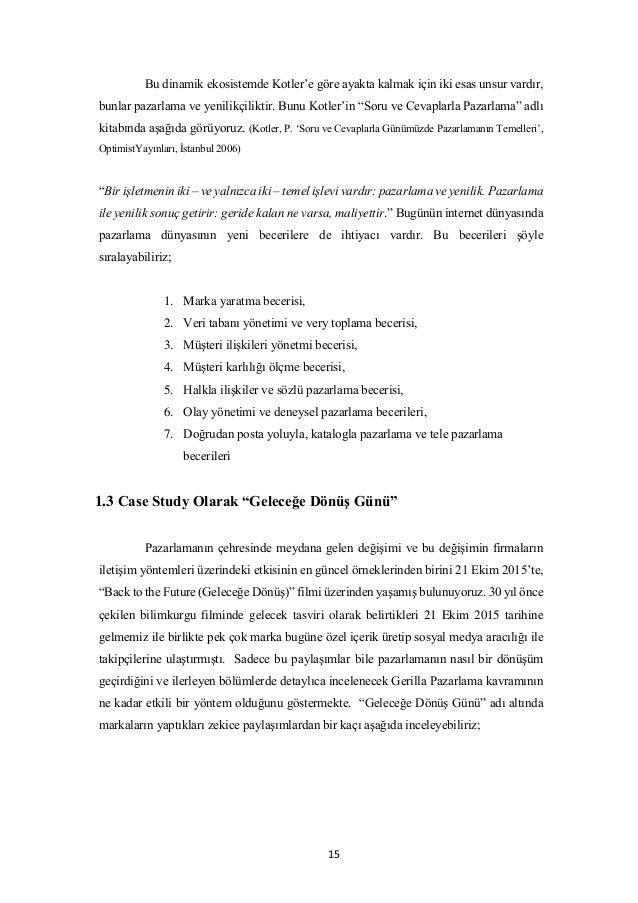 Bu dinamik ekosistemde Kotler'e göre ayakta kalmak için iki esas unsur vardır, bunlar pazarlama ve yenilikçiliktir. Bunu Kotler'in "Soru ve Cevaplarla Pazarlama" adlı kitabında aşağıda görüyoruz. (Kotler, P. 'Soru ve Cevaplarla Günümüzde Pazarlamanın Temelleri', OptimistYayınları, İstanbul 2006)

"Bir işletmenin iki – ve yalnızca iki – temel işlevi vardır: pazarlama ve yenilik. Pazarlama ile yenilik sonuç getirir: geride kalan ne varsa, maliyettir." Bugünün internet dünyasında pazarlama dünyasının yeni becerilere de ihtiyacı vardır. Bu becerileri şöyle sıralayabiliriz;

1. Marka yaratma becerisi,
2. Veri tabanı yönetimi ve very toplama becerisi,
3. Müşteri ilişkileri yönetmi becerisi,
4. Müşteri karlılığı ölçme becerisi,
5. Halkla ilişkiler ve sözlü pazarlama becerisi,
6. Olay yönetimi ve deneysel pazarlama becerileri,
7. Doğrudan posta yoluyla, katalogla pazarlama ve tele pazarlama becerileri

1.3 Case Study Olarak "Geleceğe Dönüş Günü"

Pazarlamanın çehresinde meydana gelen değişimi ve bu değişimin firmaların iletişim yöntemleri üzerindeki etkisinin en güncel örneklerinden birini 21 Ekim 2015'te, "Back to the Future (Geleceğe Dönüş)" filmi üzerinden yaşamış bulunuyoruz. 30 yıl önce çekilen bilimkurgu filminde gelecek tasviri olarak belirtikleri 21 Ekim 2015 tarihine gelmemiz ile birlikte pek çok marka bugüne özel içerik üretip sosyal medya aracılığı ile takipçilerine ulaştırmıştı. Sadece bu paylaşımlar bile pazarlamanın nasıl bir dönüşüm geçirdiğini ve ilerleyen bölümlerde detaylıca incelenecek Gerilla Pazarlama kavramının ne kadar etkili bir yöntem olduğunu göstermekte. "Geleceğe Dönüş Günü" adı altında markaların yaptıkları zekice paylaşımlardan bir kaçı aşağıda inceleyebiliriz;

15